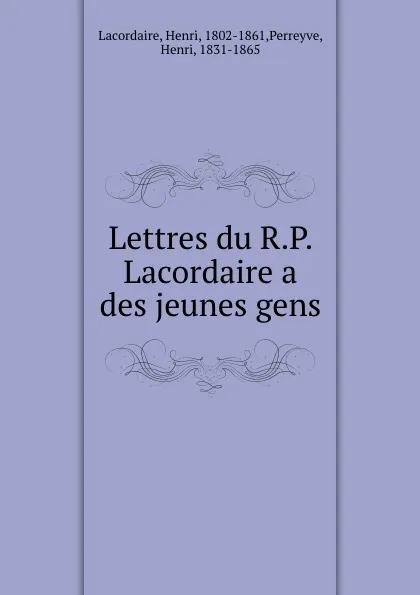 Lacordaire, Henri, 1802-1861,Perreyve, Henri, 1831-1865

Lettres du R.P. Lacordaire a des jeunes gens